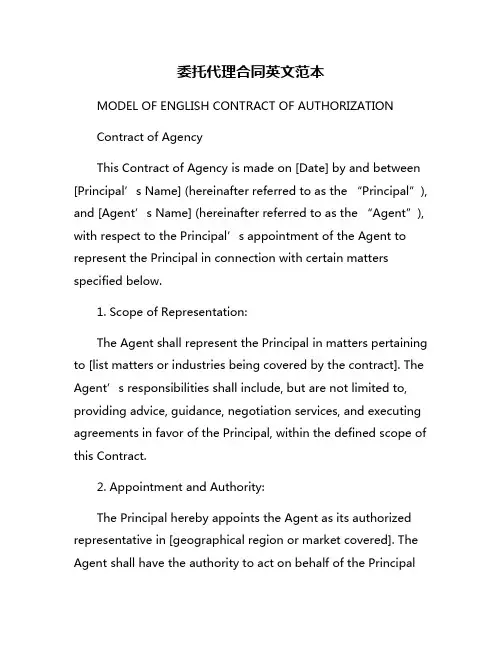 委托代理合同英文范本

MODEL OF ENGLISH CONTRACT OF AUTHORIZATION

Contract of Agency

This Contract of Agency is made on [Date] by and between [Principal’s Name] (hereinafter referred to as the “Principal”), and [Agent’s Name] (hereinafter referred to as the “Agent”), with respect to the Principal’s appointment of the Agent to represent the Principal in connection with certain matters specified below.

1. Scope of Representation:

The Agent shall represent the Principal in matters pertaining to [list matters or industries being covered by the contract]. The Agent’s responsibilities shall include, but are not limited to, providing advice, guidance, negotiation services, and executing agreements in favor of the Principal, within the defined scope of this Contract.

2. Appointment and Authority:

The Principal hereby appoints the Agent as its authorized representative in [geographical region or market covered]. The Agent shall have the authority to act on behalf of the Principal